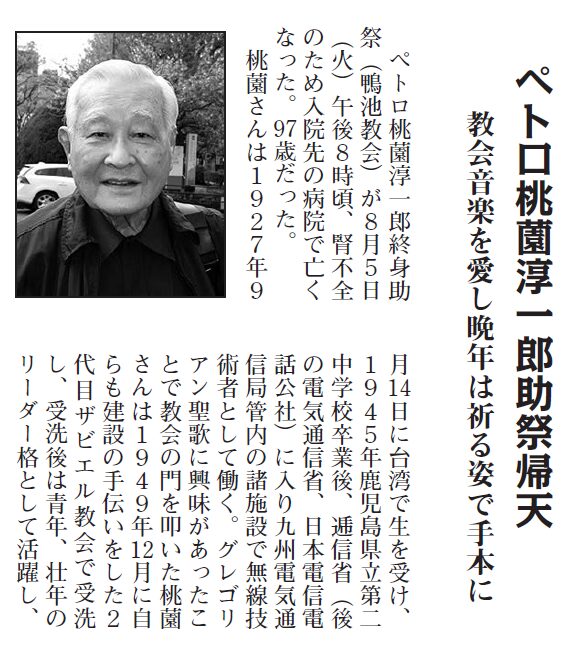 ペトロ桃薗淳一郎助祭帰天

教会音楽を愛し晩年は祈る姿で手本に

ペトロ桃薗淳一郎終身助祭（鴨池教会）が8月5日㈫午後8時頃、腎不全のため入院先の病院で亡くなった。97歳だった。

桃薗さんは1927年9月14日に台湾で生を受け、1945年鹿児島県立第二中学校卒業後、逓信省（後の電気通信省、日本電信電話公社）に入り九州電気通信局管内の諸施設で無線技術者として働く。グレゴリアン聖歌に興味があったことで教会の門を叩いた桃薗さんは1949年12月に自らも建設の手伝いをした2代目ザビエル教会で受洗し、受洗後は青年、壮年のリーダー格として活躍し、